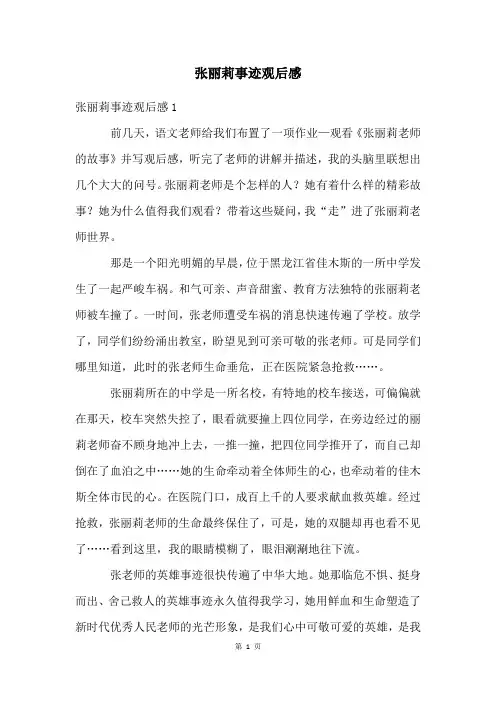 张丽莉事迹观后感

张丽莉事迹观后感 1

前几天，语文老师给我们布置了一项作业—观看《张丽莉老师的故事》并写观后感，听完了老师的讲解并描述，我的头脑里联想出几个大大的问号。张丽莉老师是个怎样的人？她有着什么样的精彩故事？她为什么值得我们观看？带着这些疑问，我“走”进了张丽莉老师世界。

那是一个阳光明媚的早晨，位于黑龙江省佳木斯的一所中学发生了一起严峻车祸。和气可亲、声音甜蜜、教育方法独特的张丽莉老师被车撞了。一时间，张老师遭受车祸的消息快速传遍了学校。放学了，同学们纷纷涌出教室，盼望见到可亲可敬的张老师。可是同学们哪里知道，此时的张老师生命垂危，正在医院紧急抢救……。

张丽莉所在的中学是一所名校，有特地的校车接送，可偏偏就在那天，校车突然失控了，眼看就要撞上四位同学，在旁边经过的丽莉老师奋不顾身地冲上去，一推一撞，把四位同学推开了，而自己却倒在了血泊之中……她的生命牵动着全体师生的心，也牵动着的佳木斯全体市民的心。在医院门口，成百上千的人要求献血救英雄。经过抢救，张丽莉老师的生命最终保住了，可是，她的双腿却再也看不见了……看到这里，我的眼睛模糊了，眼泪涮涮地往下流。

张老师的英雄事迹很快传遍了中华大地。她那临危不惧、挺身而出、舍己救人的英雄事迹永久值得我学习，她用鲜血和生命塑造了新时代优秀人民老师的光芒形象，是我们心中可敬可爱的英雄，是我

第 1 页